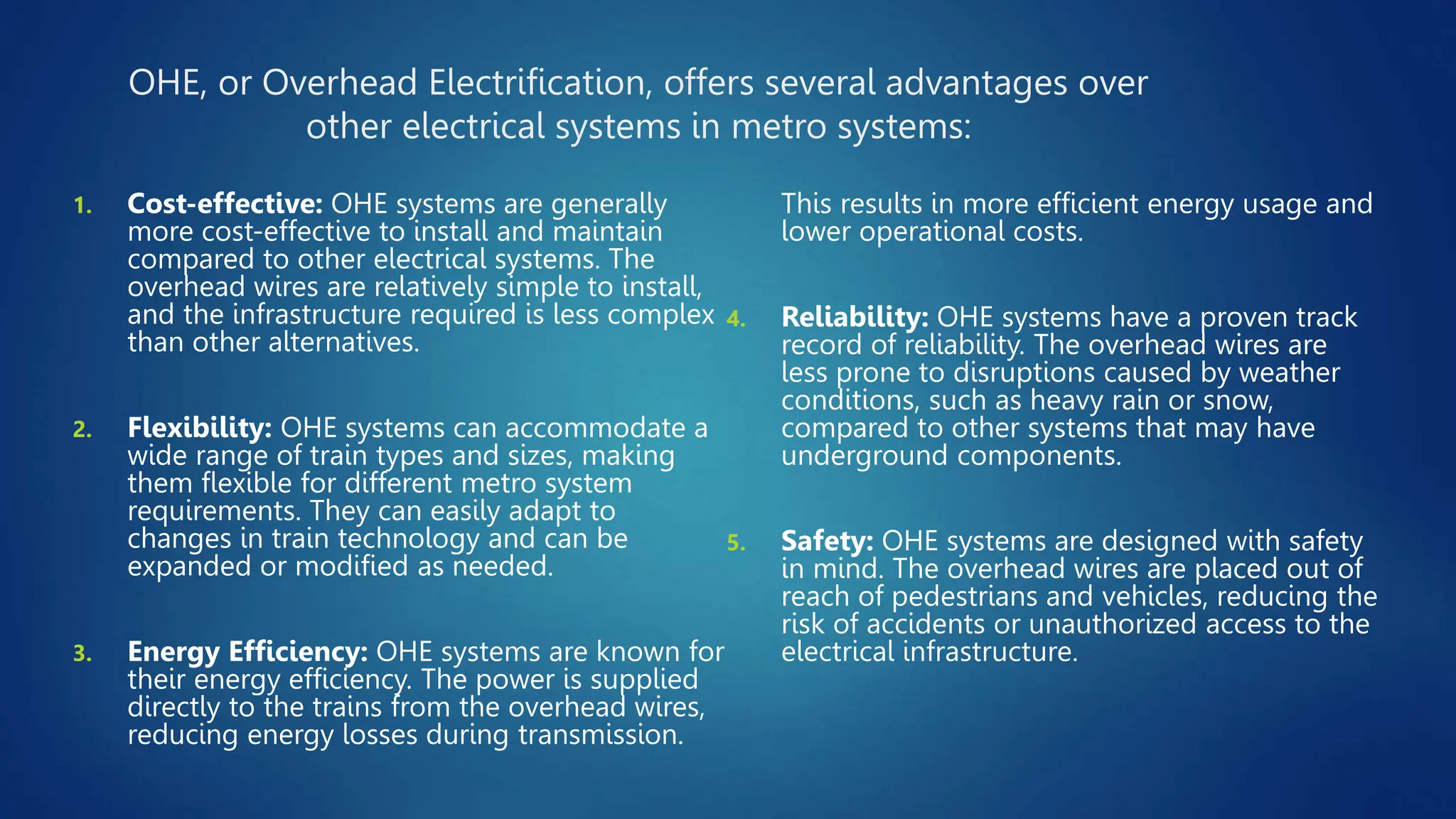 OHE, or Overhead Electrification, offers several advantages over other electrical systems in metro systems:

1. Cost-effective: OHE systems are generally more cost-effective to install and maintain compared to other electrical systems. The overhead wires are relatively simple to install, and the infrastructure required is less complex than other alternatives.

2. Flexibility: OHE systems can accommodate a wide range of train types and sizes, making them flexible for different metro system requirements. They can easily adapt to changes in train technology and can be expanded or modified as needed.

3. Energy Efficiency: OHE systems are known for their energy efficiency. The power is supplied directly to the trains from the overhead wires, reducing energy losses during transmission. This results in more efficient energy usage and lower operational costs.

4. Reliability: OHE systems have a proven track record of reliability. The overhead wires are less prone to disruptions caused by weather conditions, such as heavy rain or snow, compared to other systems that may have underground components.

5. Safety: OHE systems are designed with safety in mind. The overhead wires are placed out of reach of pedestrians and vehicles, reducing the risk of accidents or unauthorized access to the electrical infrastructure.